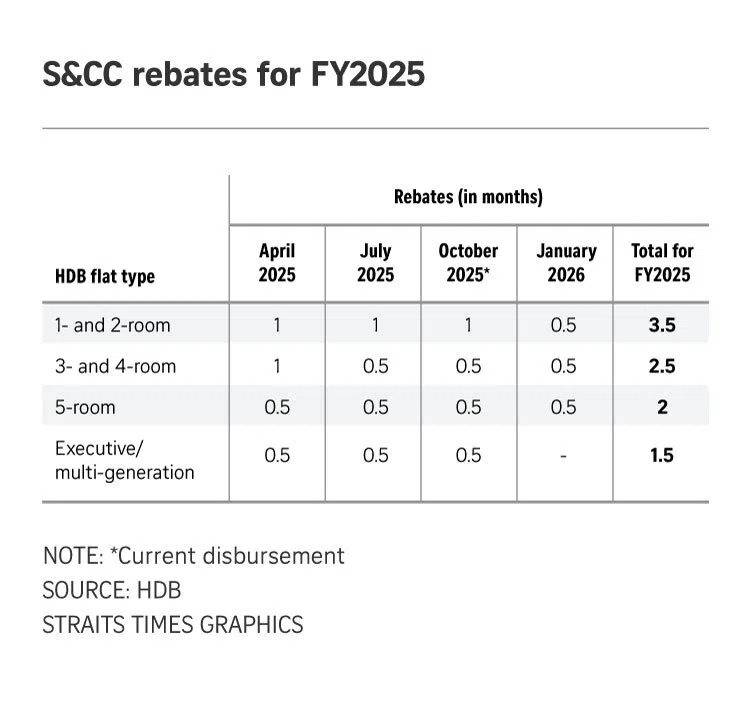 S&CC rebates for FY2025

Rebates (in months)

| HDB flat type | April 2025 | July 2025 | October 2025* | January 2026 | Total for FY2025 |
|---|---|---|---|---|---|
| 1- and 2-room | 1 | 1 | 1 | 0.5 | 3.5 |
| 3- and 4-room | 1 | 0.5 | 0.5 | 0.5 | 2.5 |
| 5-room | 0.5 | 0.5 | 0.5 | 0.5 | 2 |
| Executive/ multi-generation | 0.5 | 0.5 | 0.5 | - | 1.5 |

NOTE: *Current disbursement
SOURCE: HDB
STRAITS TIMES GRAPHICS